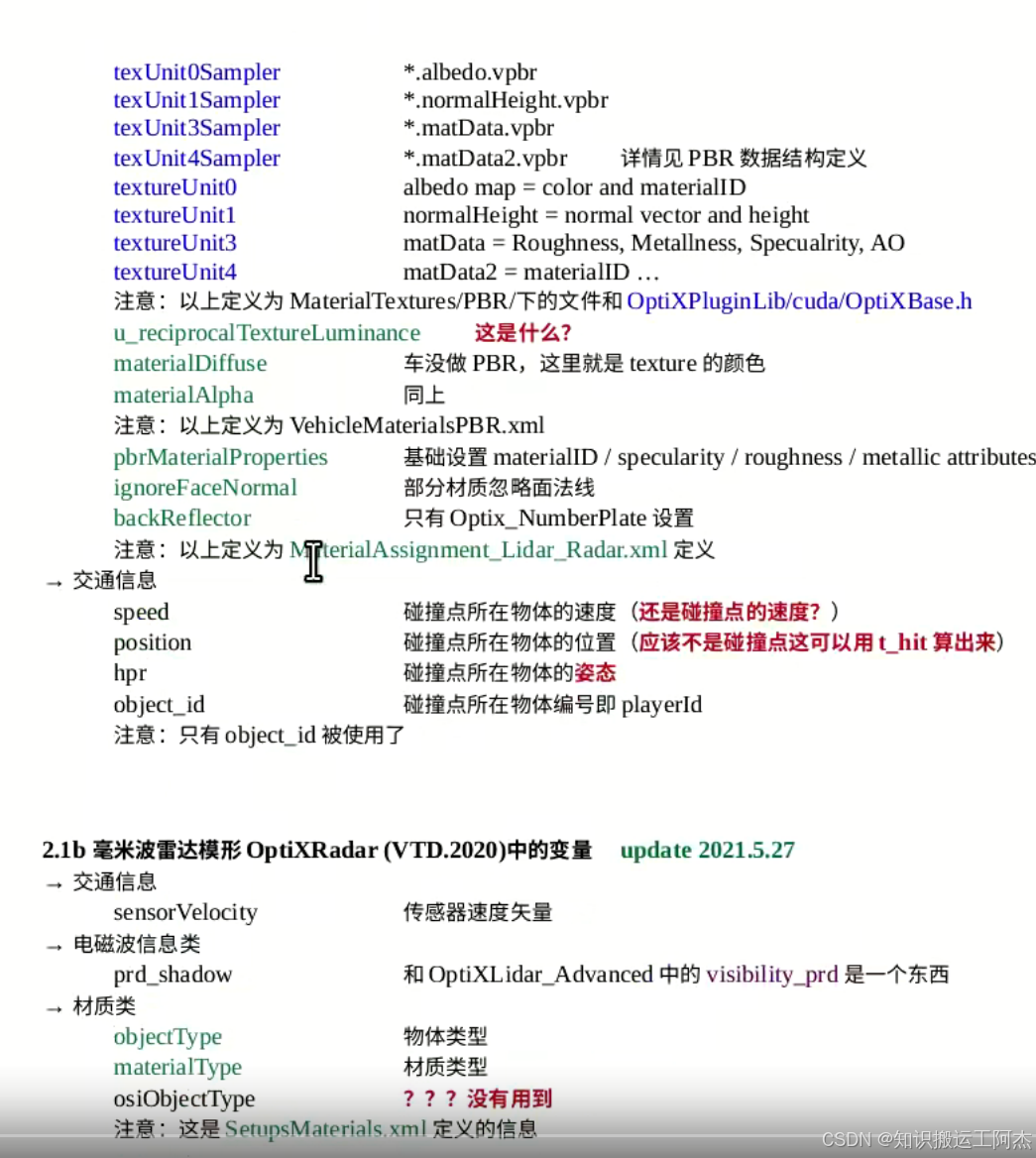 texUnit0Sampler *.albedo.vpbr
texUnit1Sampler *.normalHeight.vpbr
texUnit3Sampler *.matData.vpbr
texUnit4Sampler *.matData2.vpbr 详情见 PBR 数据结构定义
textureUnit0 albedo map = color and materialID
textureUnit1 normalHeight = normal vector and height
textureUnit3 matData = Roughness, Metallness, Specualrity, AO
textureUnit4 matData2 = materialID …
注意：以上定义为 MaterialTextures/PBR/下的文件和 OptiXPluginLib/cuda/OptiXBase.h
u_reciprocalTextureLuminance 这是什么？
materialDiffuse 车没做 PBR，这里就是 texture 的颜色
materialAlpha 同上
注意：以上定义为 VehicleMaterialsPBR.xml
pbrMaterialProperties 基础设置 materialID / specularity / roughness / metallic attributes
ignoreFaceNormal 部分材质忽略面法线
backReflector 只有 Optix_NumberPlate 设置
注意：以上定义为 MaterialAssignment_Lidar_Radar.xml 定义
→ 交通信息
speed 碰撞点所在物体的速度（还是碰撞点的速度？）
position 碰撞点所在物体的位置（应该不是碰撞点这可以用 t_hit 算出来）
hpr 碰撞点所在物体的姿态
object_id 碰撞点所在物体编号即 playerId
注意：只有 object_id 被使用了

2.1b 毫米波雷达模形 OptiXRadar (VTD.2020)中的变量 update 2021.5.27
→ 交通信息
sensorVelocity 传感器速度矢量
→ 电磁波信息类
prd_shadow 和 OptiXLidar_Advanced 中的 visibility_prd 是一个东西
→ 材质类
objectType 物体类型
materialType 材质类型
osiObjectType ？？？没有用到
注意：这是 SetupsMaterials.xml 定义的信息

CSDN @知识搬运工阿杰